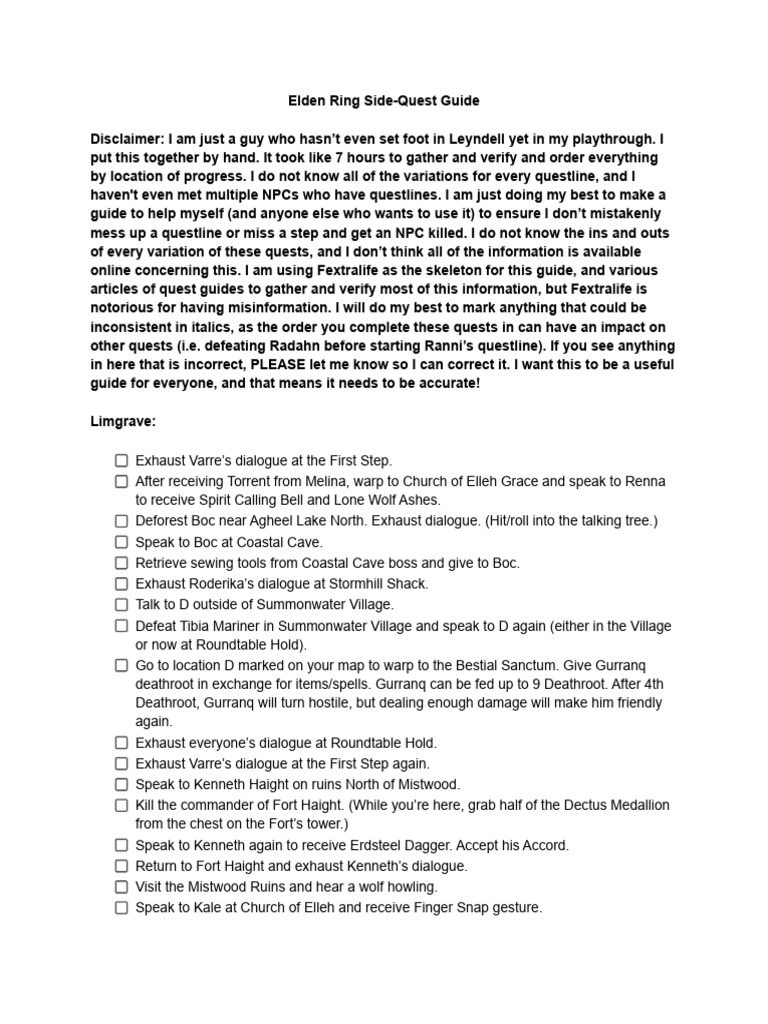 Elden Ring Side-Quest Guide

Disclaimer: I am just a guy who hasn't even set foot in Leyndell yet in my playthrough. I put this together by hand. It took like 7 hours to gather and verify and order everything by location of progress. I do not know all of the variations for every questline, and I haven't even met multiple NPCs who have questlines. I am just doing my best to make a guide to help myself (and anyone else who wants to use it) to ensure I don't mistakenly mess up a questline or miss a step and get an NPC killed. I do not know the ins and outs of every variation of these quests, and I don't think all of the information is available online concerning this. I am using Fextralife as the skeleton for this guide, and various articles of quest guides to gather and verify most of this information, but Fextralife is notorious for having misinformation. I will do my best to mark anything that could be inconsistent in italics, as the order you complete these quests in can have an impact on other quests (i.e. defeating Radahn before starting Ranni's questline). If you see anything in here that is incorrect, PLEASE let me know so I can correct it. I want this to be a useful guide for everyone, and that means it needs to be accurate!

Limgrave:

☐ Exhaust Varre's dialogue at the First Step.
☐ After receiving Torrent from Melina, warp to Church of Elleh Grace and speak to Renna to receive Spirit Calling Bell and Lone Wolf Ashes.
☐ Deforest Boc near Agheel Lake North. Exhaust dialogue. (Hit/roll into the talking tree.)
☐ Speak to Boc at Coastal Cave.
☐ Retrieve sewing tools from Coastal Cave boss and give to Boc.
☐ Exhaust Roderika's dialogue at Stormhill Shack.
☐ Talk to D outside of Summonwater Village.
☐ Defeat Tibia Mariner in Summonwater Village and speak to D again (either in the Village or now at Roundtable Hold).
☐ Go to location D marked on your map to warp to the Bestial Sanctum. Give Gurranq deathroot in exchange for items/spells. Gurranq can be fed up to 9 Deathroot. After 4th Deathroot, Gurranq will turn hostile, but dealing enough damage will make him friendly again.
☐ Exhaust everyone's dialogue at Roundtable Hold.
☐ Exhaust Varre's dialogue at the First Step again.
☐ Speak to Kenneth Haight on ruins North of Mistwood.
☐ Kill the commander of Fort Haight. (While you're here, grab half of the Dectus Medallion from the chest on the Fort's tower.)
☐ Speak to Kenneth again to receive Erdsteel Dagger. Accept his Accord.
☐ Return to Fort Haight and exhaust Kenneth's dialogue.
☐ Visit the Mistwood Ruins and hear a wolf howling.
☐ Speak to Kale at Church of Elleh and receive Finger Snap gesture.